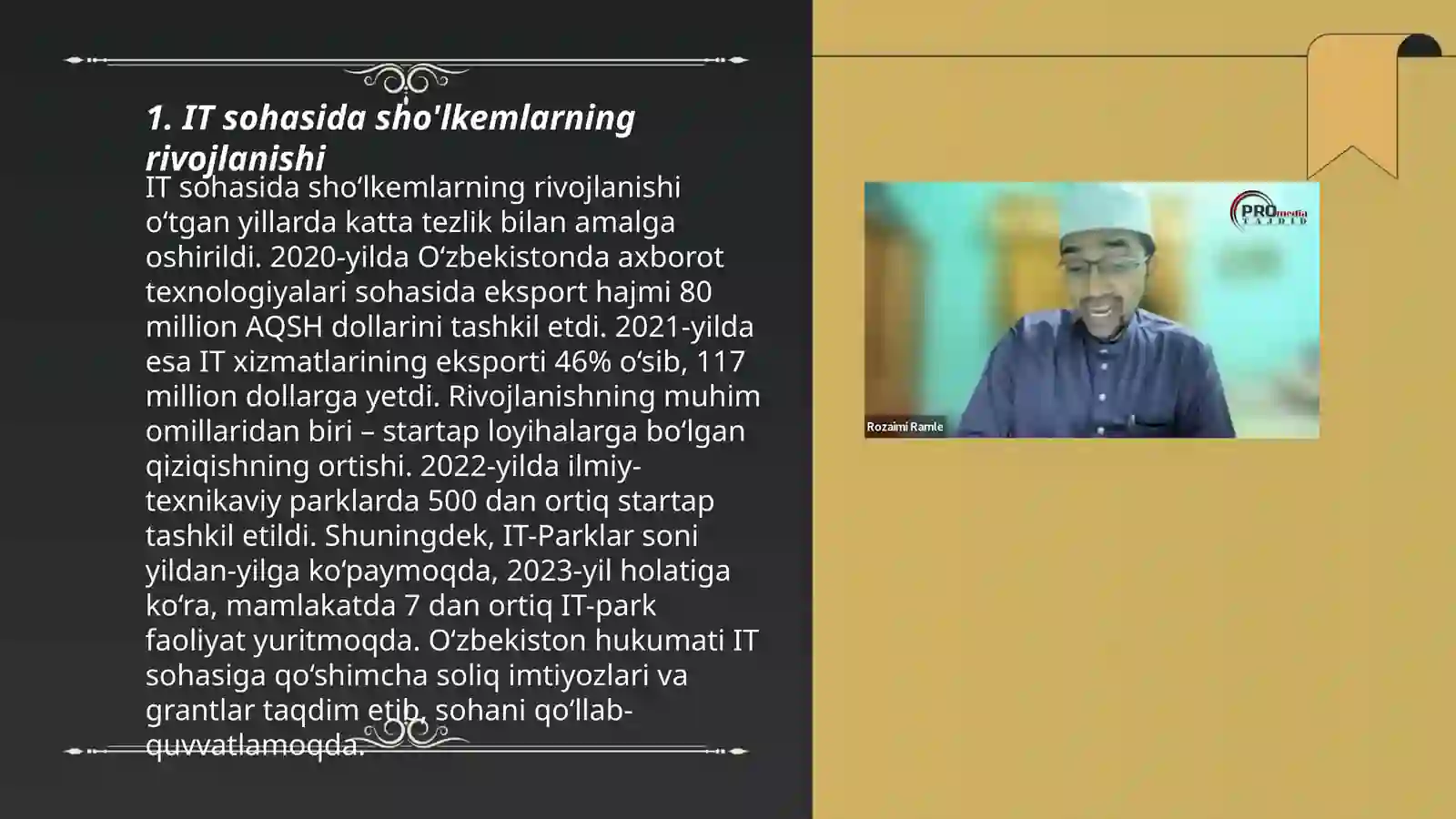 1. IT sohasida sho'lkemlarning rivojlanishi

IT sohasida sho‘lkemlarning rivojlanishi o‘tgan yillarda katta tezlik bilan amalga oshirildi. 2020-yilda O‘zbekistonda axborot texnologiyalari sohasida eksport hajmi 80 million AQSH dollarini tashkil etdi. 2021-yilda esa IT xizmatlarining eksporti 46% o‘sib, 117 million dollarga yetdi. Rivojlanishning muhim omillaridan biri – startap loyihalarga bo‘lgan qiziqishning ortishi. 2022-yilda ilmiy-texnikaviy parklarda 500 dan ortiq startap tashkil etildi. Shuningdek, IT-Parklar soni yildan-yilga ko‘paymoqda, 2023-yil holatiga ko‘ra, mamlakatda 7 dan ortiq IT-park faoliyat yuritmoqda. O‘zbekiston hukumati IT sohasiga qo‘shimcha soliq imtiyozlari va grantlar taqdim etib, sohani qo‘llab-quvvatlamoqda.

PROmedia TAJDID

Rozaimi Ramle